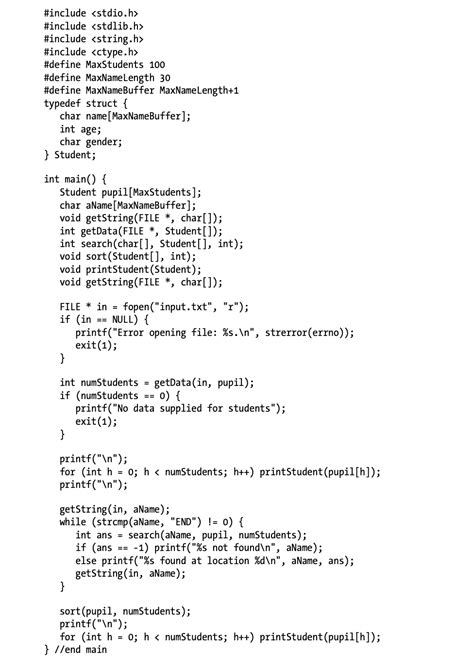 #include <stdio.h>
#include <stdlib.h>
#include <string.h>
#include <ctype.h>
#define MaxStudents 100
#define MaxNameLength 30
#define MaxNameBuffer MaxNameLength+1
typedef struct {
   char name[MaxNameBuffer];
   int age;
   char gender;
} Student;

int main() {
   Student pupil[MaxStudents];
   char aName[MaxNameBuffer];
   void getString(FILE *, char[]);
   int getData(FILE *, Student[]);
   int search(char[], Student[], int);
   void sort(Student[], int);
   void printStudent(Student);
   void getString(FILE *, char[]);

   FILE * in = fopen("input.txt", "r");
   if (in == NULL) {
      printf("Error opening file: %s.\n", strerror(errno));
      exit(1);
   }

   int numStudents = getData(in, pupil);
   if (numStudents == 0) {
      printf("No data supplied for students");
      exit(1);
   }

   printf("\n");
   for (int h = 0; h < numStudents; h++) printStudent(pupil[h]);
   printf("\n");

   getString(in, aName);
   while (strcmp(aName, "END") != 0) {
      int ans = search(aName, pupil, numStudents);
      if (ans == -1) printf("%s not found\n", aName);
      else printf("%s found at location %d\n", aName, ans);
      getString(in, aName);
   }

   sort(pupil, numStudents);
   printf("\n");
   for (int h = 0; h < numStudents; h++) printStudent(pupil[h]);
} //end main